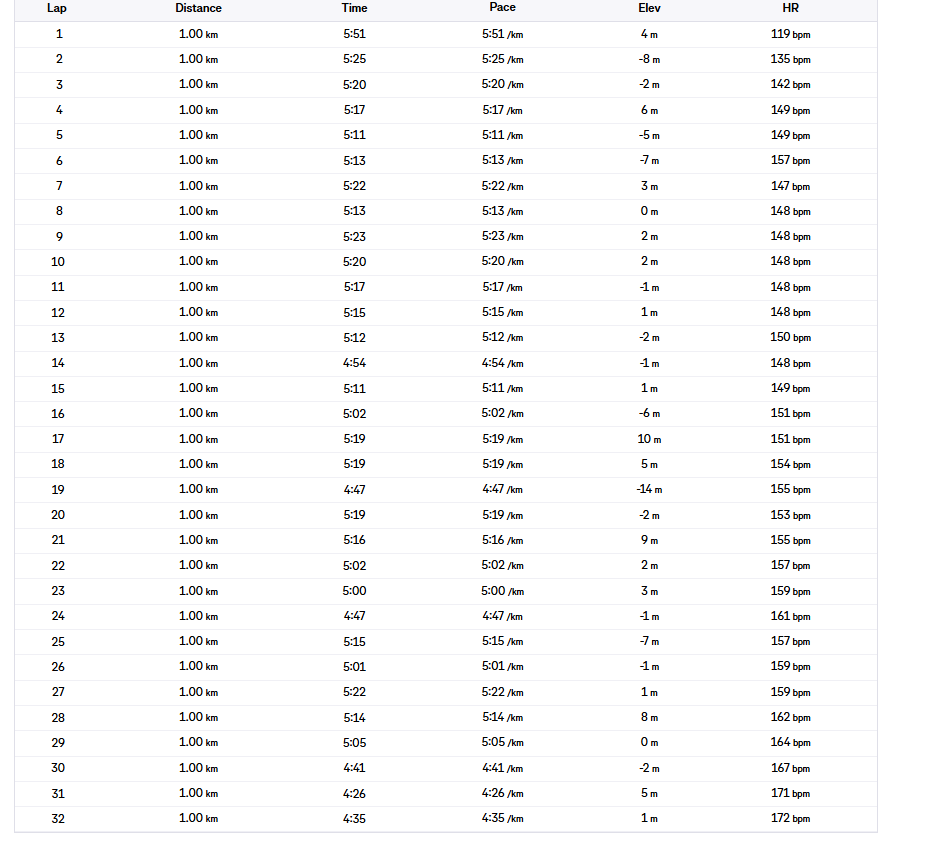 | Lap | Distance | Time | Pace | Elev | HR |
|---|---|---|---|---|---|
| 1 | 1.00 km | 5:51 | 5:51 /km | 4 m | 119 bpm |
| 2 | 1.00 km | 5:25 | 5:25 /km | -8 m | 135 bpm |
| 3 | 1.00 km | 5:20 | 5:20 /km | -2 m | 142 bpm |
| 4 | 1.00 km | 5:17 | 5:17 /km | 6 m | 149 bpm |
| 5 | 1.00 km | 5:11 | 5:11 /km | -5 m | 149 bpm |
| 6 | 1.00 km | 5:13 | 5:13 /km | -7 m | 157 bpm |
| 7 | 1.00 km | 5:22 | 5:22 /km | 3 m | 147 bpm |
| 8 | 1.00 km | 5:13 | 5:13 /km | 0 m | 148 bpm |
| 9 | 1.00 km | 5:23 | 5:23 /km | 2 m | 148 bpm |
| 10 | 1.00 km | 5:20 | 5:20 /km | 2 m | 148 bpm |
| 11 | 1.00 km | 5:17 | 5:17 /km | -1 m | 148 bpm |
| 12 | 1.00 km | 5:15 | 5:15 /km | 1 m | 148 bpm |
| 13 | 1.00 km | 5:12 | 5:12 /km | -2 m | 150 bpm |
| 14 | 1.00 km | 4:54 | 4:54 /km | -1 m | 148 bpm |
| 15 | 1.00 km | 5:11 | 5:11 /km | 1 m | 149 bpm |
| 16 | 1.00 km | 5:02 | 5:02 /km | -6 m | 151 bpm |
| 17 | 1.00 km | 5:19 | 5:19 /km | 10 m | 151 bpm |
| 18 | 1.00 km | 5:19 | 5:19 /km | 5 m | 154 bpm |
| 19 | 1.00 km | 4:47 | 4:47 /km | -14 m | 155 bpm |
| 20 | 1.00 km | 5:19 | 5:19 /km | -2 m | 153 bpm |
| 21 | 1.00 km | 5:16 | 5:16 /km | 9 m | 155 bpm |
| 22 | 1.00 km | 5:02 | 5:02 /km | 2 m | 157 bpm |
| 23 | 1.00 km | 5:00 | 5:00 /km | 3 m | 159 bpm |
| 24 | 1.00 km | 4:47 | 4:47 /km | -1 m | 161 bpm |
| 25 | 1.00 km | 5:15 | 5:15 /km | -7 m | 157 bpm |
| 26 | 1.00 km | 5:01 | 5:01 /km | -1 m | 159 bpm |
| 27 | 1.00 km | 5:22 | 5:22 /km | 1 m | 159 bpm |
| 28 | 1.00 km | 5:14 | 5:14 /km | 8 m | 162 bpm |
| 29 | 1.00 km | 5:05 | 5:05 /km | 0 m | 164 bpm |
| 30 | 1.00 km | 4:41 | 4:41 /km | -2 m | 167 bpm |
| 31 | 1.00 km | 4:26 | 4:26 /km | 5 m | 171 bpm |
| 32 | 1.00 km | 4:35 | 4:35 /km | 1 m | 172 bpm |